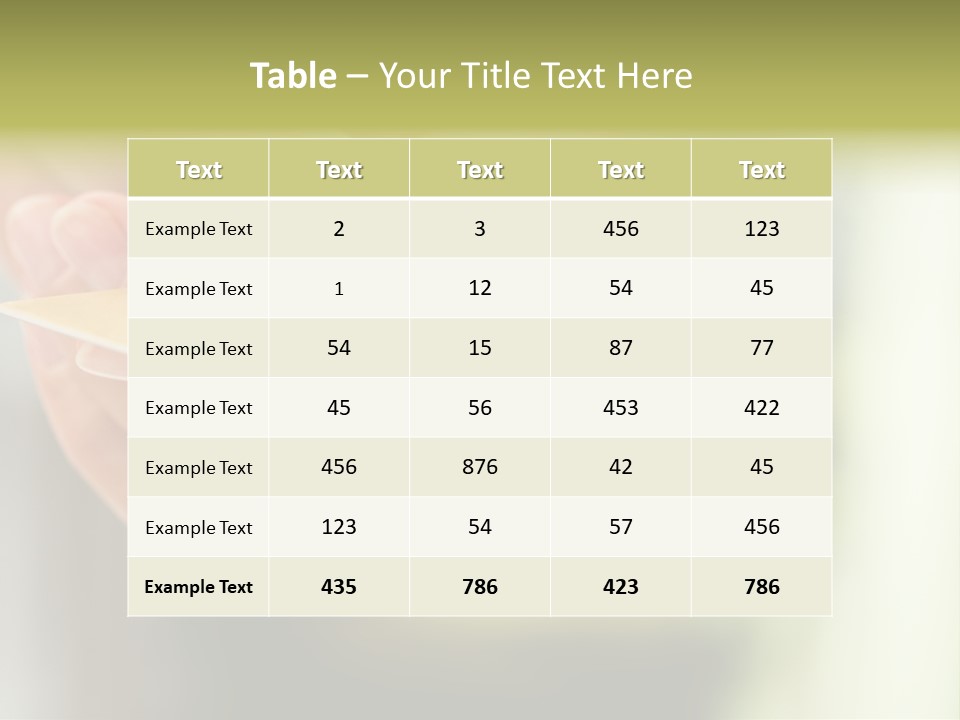 Table – Your Title Text Here

| Text | Text | Text | Text | Text |
|---|---|---|---|---|
| Example Text | 2 | 3 | 456 | 123 |
| Example Text | 1 | 12 | 54 | 45 |
| Example Text | 54 | 15 | 87 | 77 |
| Example Text | 45 | 56 | 453 | 422 |
| Example Text | 456 | 876 | 42 | 45 |
| Example Text | 123 | 54 | 57 | 456 |
| Example Text | 435 | 786 | 423 | 786 |